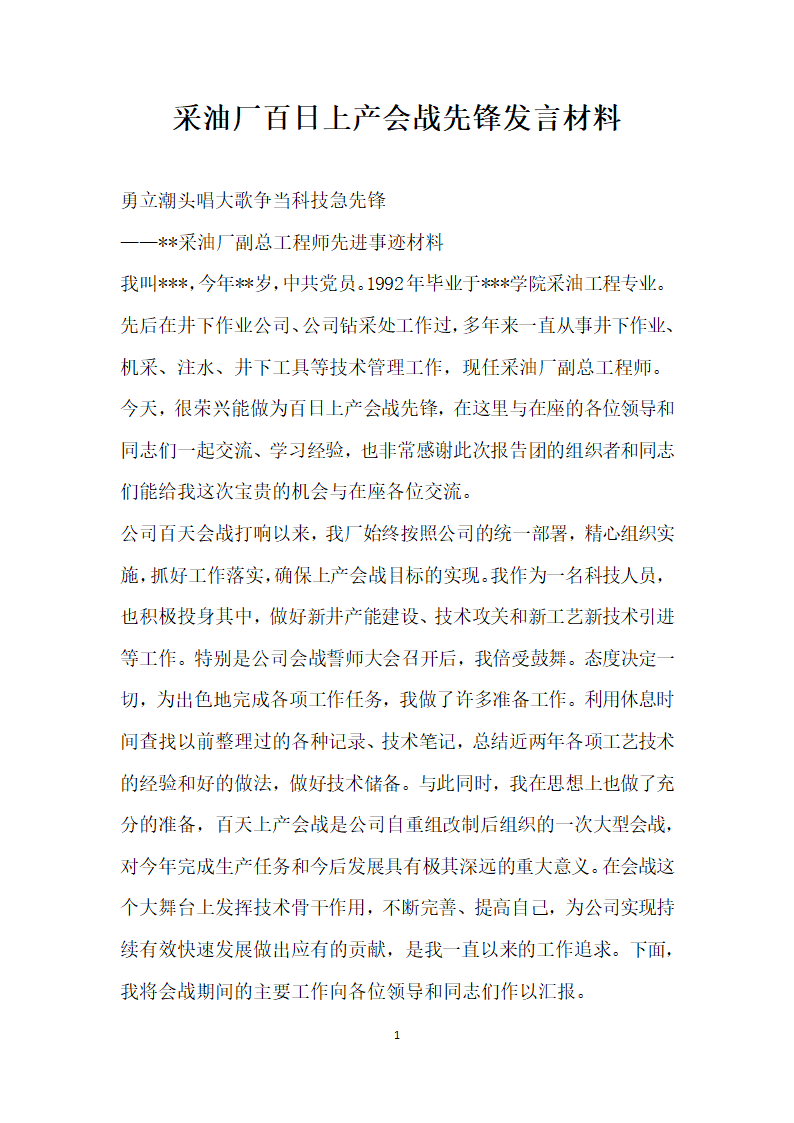 采油厂百日上产会战先锋发言材料

勇立潮头唱大歌争当科技急先锋

——**采油厂副总工程师先进事迹材料

我叫***，今年**岁，中共党员。1992年毕业于***学院采油工程专业。先后在井下作业公司、公司钻采处工作过，多年来一直从事井下作业、机采、注水、井下工具等技术管理工作，现任采油厂副总工程师。今天，很荣兴能做为百日上产会战先锋，在这里与在座的各位领导和同志们一起交流、学习经验，也非常感谢此次报告团的组织者和同志们能给我这次宝贵的机会与在座各位交流。

公司百天会战打响以来，我厂始终按照公司的统一部署，精心组织实施，抓好工作落实，确保上产会战目标的实现。我作为一名科技人员，也积极投身其中，做好新井产能建设、技术攻关和新工艺新技术引进等工作。特别是公司会战誓师大会召开后，我倍受鼓舞。态度决定一切，为出色地完成各项工作任务，我做了许多准备工作。利用休息时间查找以前整理过的各种记录、技术笔记，总结近两年各项工艺技术的经验和好的做法，做好技术储备。与此同时，我在思想上也做了充分的准备，百天上产会战是公司自重组改制后组织的一次大型会战，对今年完成生产任务和今后发展具有极其深远的重大意义。在会战这个大舞台上发挥技术骨干作用，不断完善、提高自己，为公司实现持续有效快速发展做出应有的贡献，是我一直以来的工作追求。下面，我将会战期间的主要工作向各位领导和同志们作以汇报。

1